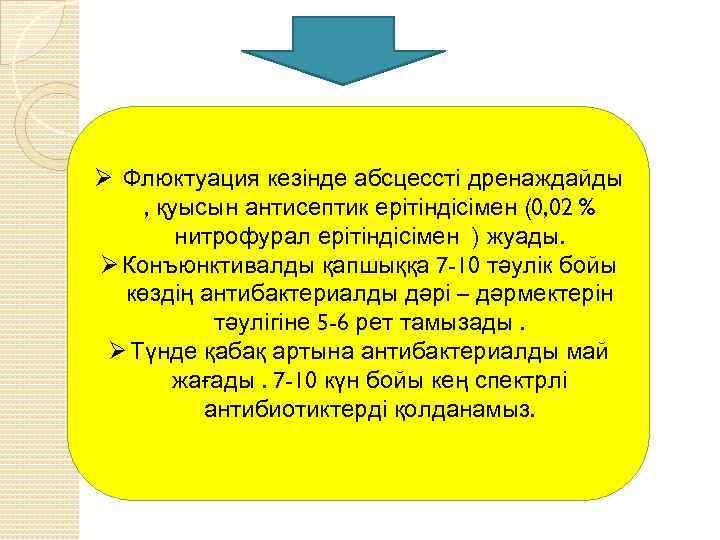 ➢ Флюктуация кезінде абсцессті дренаждайды , қуысын антисептик ерітіндісімен (0,02 % нитрофурал ерітіндісімен ) жуады.
➢ Конъюнктивалды қапшыққа 7-10 тәулік бойы көздің антибактериалды дәрі – дәрмектерін тәулігіне 5-6 рет тамызады .
➢ Түнде қабақ артына антибактериалды май жағады . 7-10 күн бойы кең спектрлі антибиотиктерді қолданамыз.